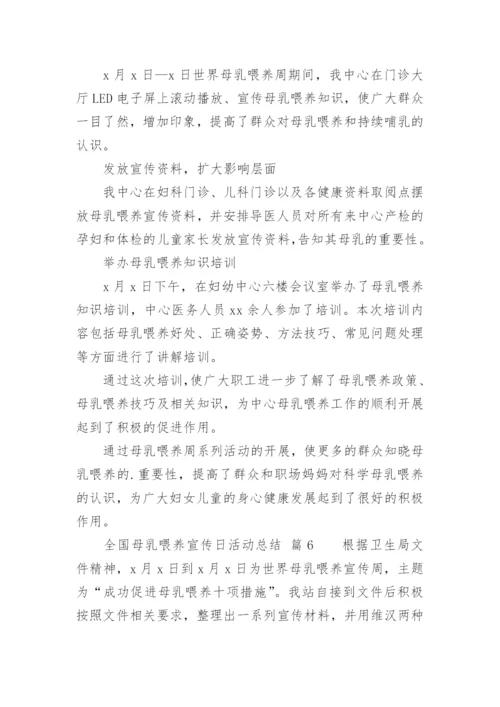 x 月 x 日—x 日世界母乳喂养周期间，我中心在门诊大厅 LED 电子屏上滚动播放、宣传母乳喂养知识，使广大群众一目了然，增加印象，提高了群众对母乳喂养和持续哺乳的认识。

发放宣传资料，扩大影响层面

我中心在妇科门诊、儿科门诊以及各健康资料取阅点摆放母乳喂养宣传资料，并安排导医人员对所有来中心产检的孕妇和体检的儿童家长发放宣传资料，告知其母乳的重要性。

举办母乳喂养知识培训

x 月 x 日下午，在妇幼中心六楼会议室举办了母乳喂养知识培训，中心医务人员 xx 余人参加了培训。本次培训内容包括母乳喂养好处、正确姿势、方法技巧、常见问题处理等方面进行了讲解培训。

通过这次培训，使广大职工进一步了解了母乳喂养政策、母乳喂养技巧及相关知识，为中心母乳喂养工作的顺利开展起到了积极的促进作用。

通过母乳喂养周系列活动的开展，使更多的群众知晓母乳喂养的.重要性，提高了群众和职场妈妈对科学母乳喂养的认识，为广大妇女儿童的身心健康发展起到了很好的积极作用。

全国母乳喂养宣传日活动总结 篇 6　　根据卫生局文件精神，x 月 x 日到 x 月 x 日为世界母乳喂养宣传周，主题为“成功促进母乳喂养十项措施”。我站自接到文件后积极按照文件相关要求，整理出一系列宣传材料，并用维汉两种